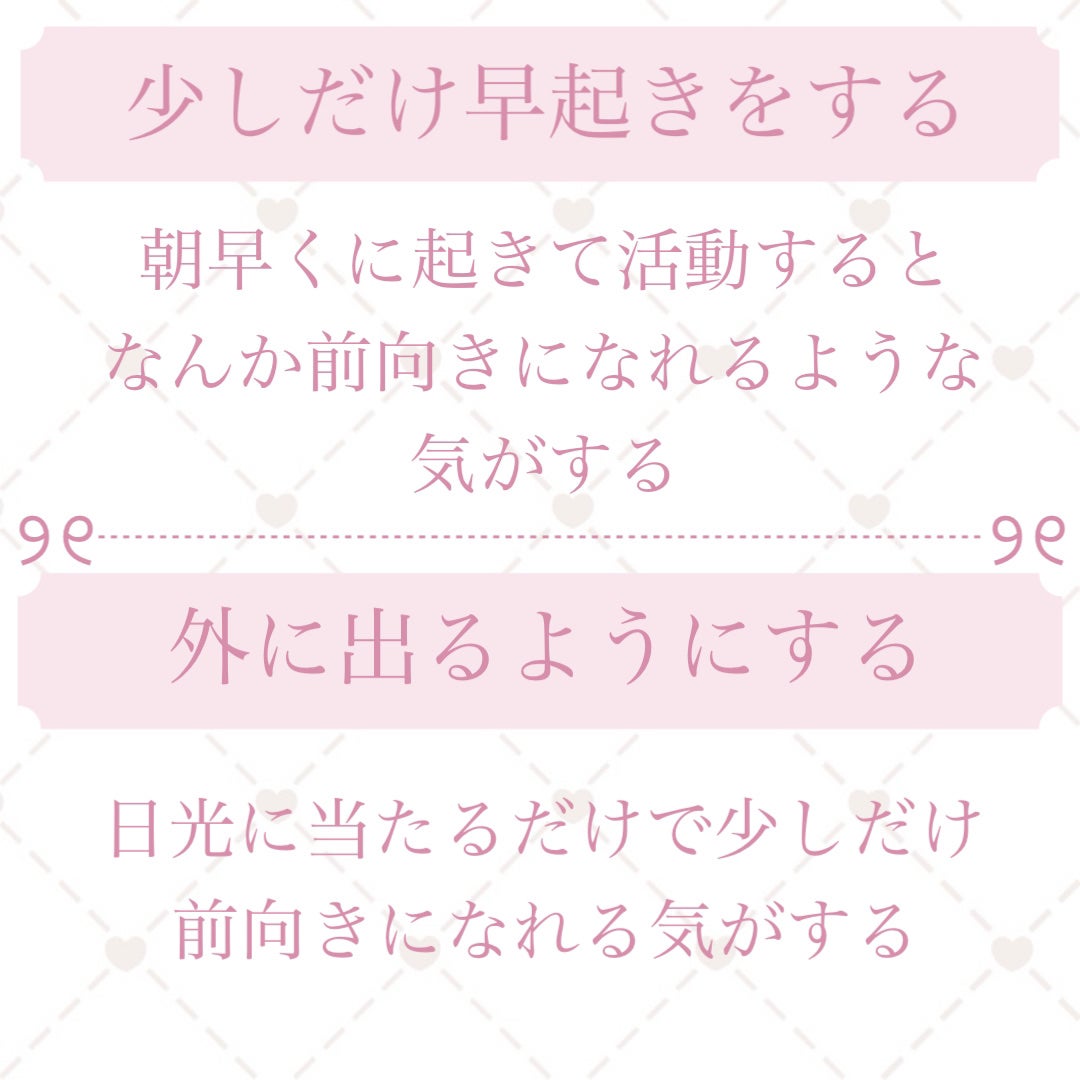 少しだけ早起きをする

朝早くに起きて活動すると
なんか前向きになれるような
気がする

外に出るようにする

日光に当たるだけで少しだけ
前向きになれる気がする